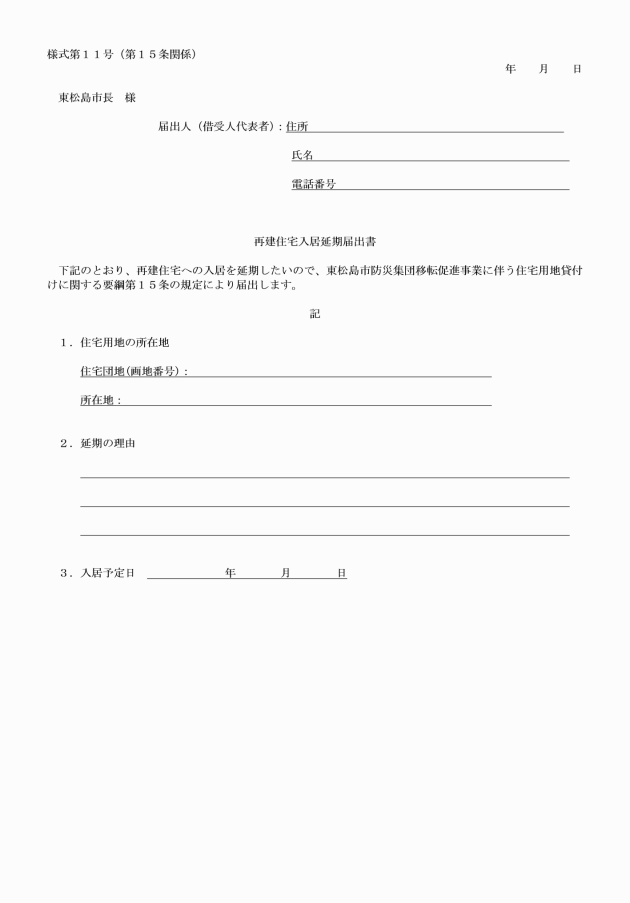 様式第１１号（第１５条関係）

年　月　日

東松島市長　様

届出人（借受人代表者）：住所

氏名

電話番号

再建住宅入居延期届出書

下記のとおり、再建住宅への入居を延期したいので、東松島市防災集団移転促進事業に伴う住宅用地貸付けに関する要綱第１５条の規定により届出します。

記

１．住宅用地の所在地

住宅団地(画地番号)：

所在地：

２．延期の理由

３．入居予定日　　年　月　日